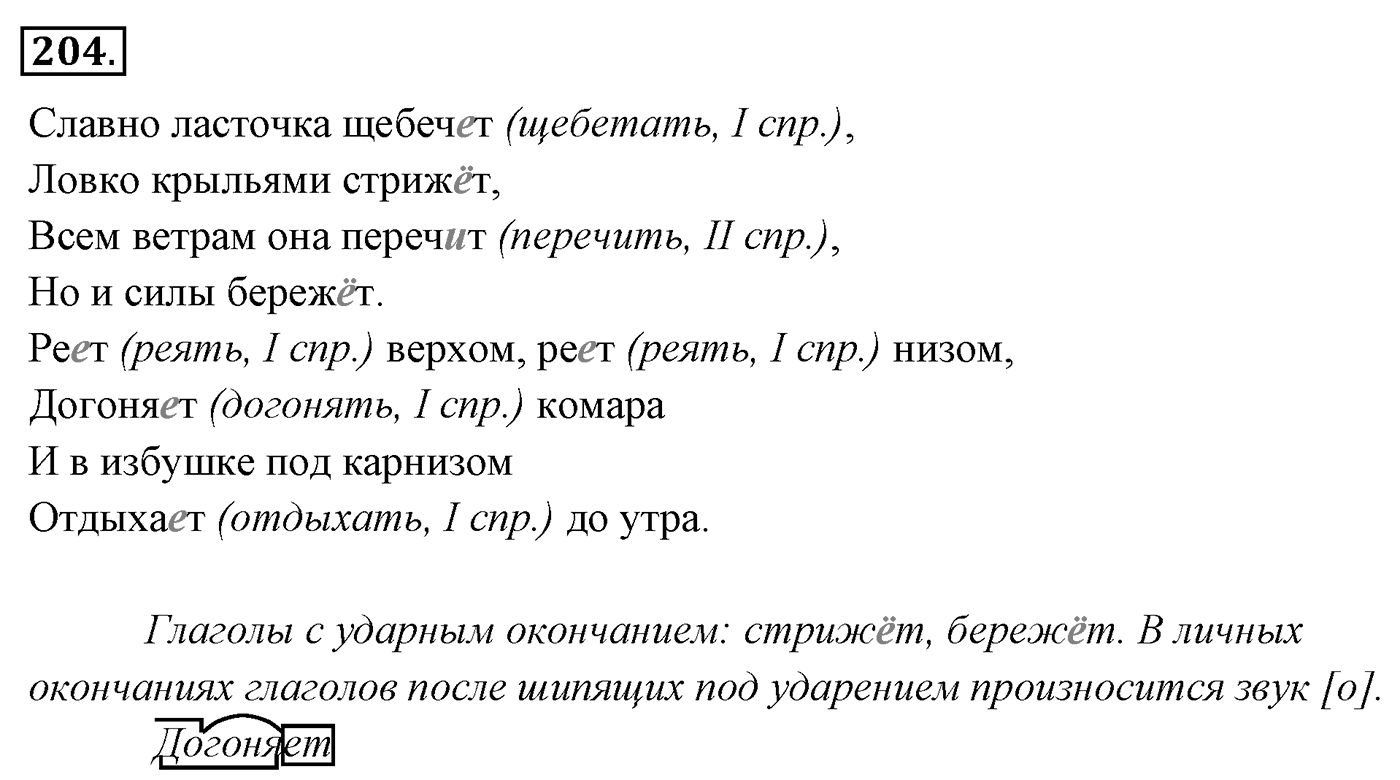 204.

Славно ласточка щебечет (щебетать, I спр.),
Ловко крыльями стрижёт,
Всем ветрам она перечит (перечить, II спр.),
Но и силы бережёт.
Реет (реять, I спр.) верхом, реет (реять, I спр.) низом,
Догоняет (догонять, I спр.) комара
И в избушке под карнизом
Отдыхает (отдыхать, I спр.) до утра.

Глаголы с ударным окончанием: стрижёт, бережёт. В личных окончаниях глаголов после шипящих под ударением произносится звук [о].

Догоняет